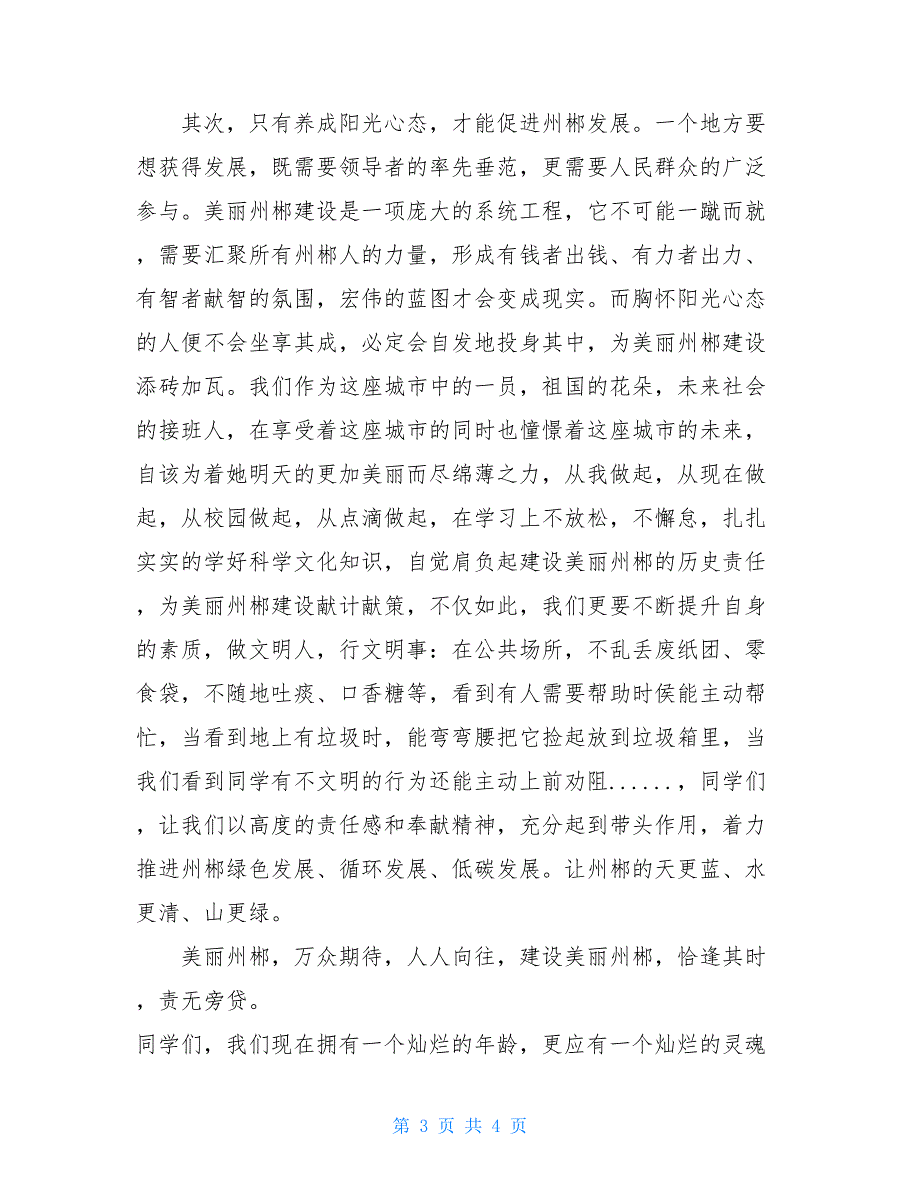 其次，只有养成阳光心态，才能促进州郴发展。一个地方要想获得发展，既需要领导者的率先垂范，更需要人民群众的广泛参与。美丽州郴建设是一项庞大的系统工程，它不可能一蹴而就，需要汇聚所有州郴人的力量，形成有钱者出钱、有力者出力、有智者献智的氛围，宏伟的蓝图才会变成现实。而胸怀阳光心态的人便不会坐享其成，必定会自发地投身其中，为美丽州郴建设添砖加瓦。我们作为这座城市中的一员，祖国的花朵，未来社会的接班人，在享受着这座城市的同时也憧憬着这座城市的未来，自该为着她明天的更加美丽而尽绵薄之力，从我做起，从现在做起，从校园做起，从点滴做起，在学习上不放松，不懈怠，扎扎实实的学好科学文化知识，自觉肩负起建设美丽州郴的历史责任，为美丽州郴建设献计献策，不仅如此，我们更要不断提升自身的素质，做文明人，行文明事：在公共场所，不乱丢废纸团、零食袋，不随地吐痰、口香糖等，看到有人需要帮助时侯能主动帮忙，当看到地上有垃圾时，能弯弯腰把它捡起放到垃圾箱里，当我们看到同学有不文明的行为还能主动上前劝阻......，同学们，让我们以高度的责任感和奉献精神，充分起到带头作用，着力推进州郴绿色发展、循环发展、低碳发展。让州郴的天更蓝、水更清、山更绿。

美丽州郴，万众期待，人人向往，建设美丽州郴，恰逢其时，责无旁贷。

同学们，我们现在拥有一个灿烂的年龄，更应有一个灿烂的灵魂

第 3 页 共 4 页